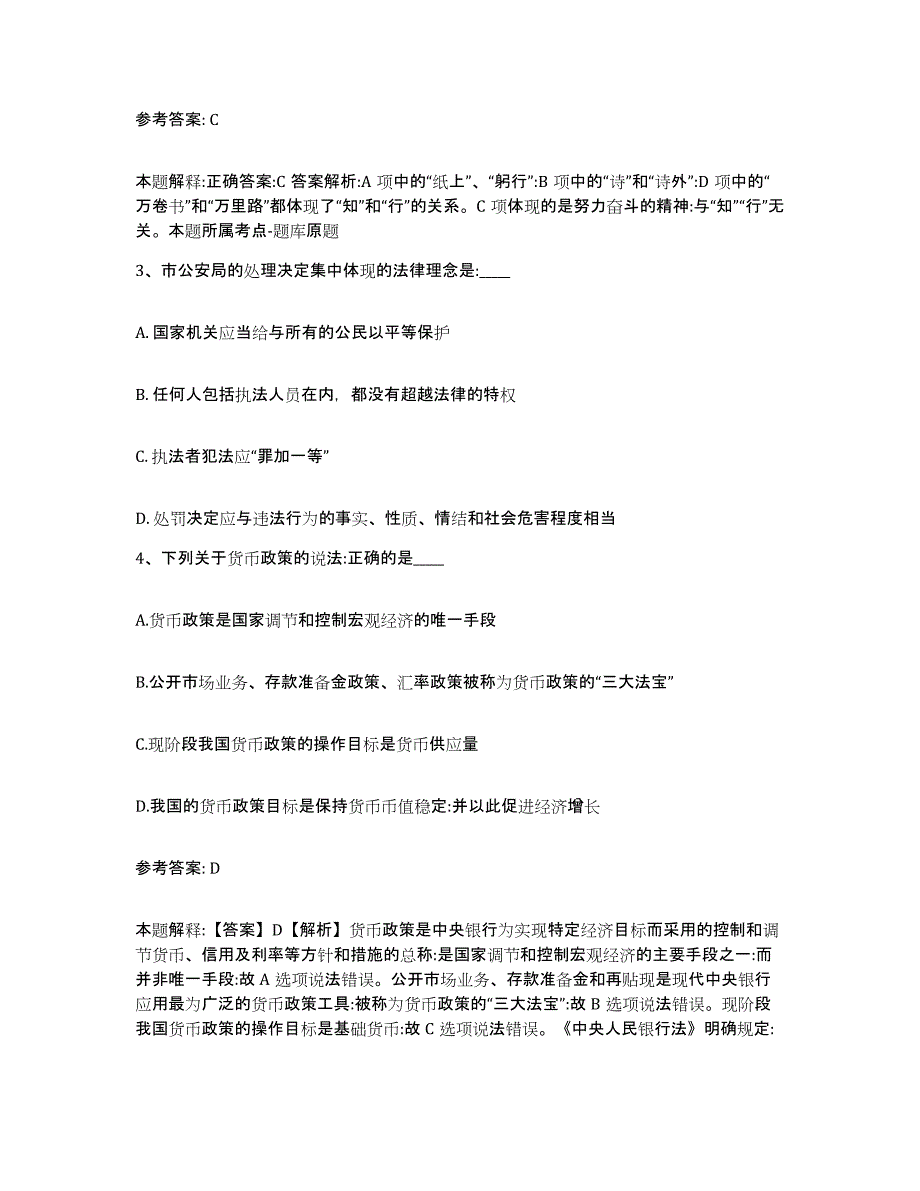 参考答案: C

本题解释:正确答案:C 答案解析:A 项中的“纸上”、“躬行”:B 项中的“诗”和“诗外”:D 项中的“万卷书”和“万里路”都体现了“知”和“行”的关系。C 项体现的是努力奋斗的精神:与“知”“行”无关。本题所属考点-题库原题

3、市公安局的处理决定集中体现的法律理念是:____

A. 国家机关应当给与所有的公民以平等保护

B. 任何人包括执法人员在内，都没有超越法律的特权

C. 执法者犯法应“罪加一等”

D. 处罚决定应与违法行为的事实、性质、情结和社会危害程度相当

4、下列关于货币政策的说法:正确的是____

A.货币政策是国家调节和控制宏观经济的唯一手段

B.公开市场业务、存款准备金政策、汇率政策被称为货币政策的“三大法宝”

C.现阶段我国货币政策的操作目标是货币供应量

D.我国的货币政策目标是保持货币币值稳定:并以此促进经济增长

参考答案: D

本题解释:【答案】D【解析】货币政策是中央银行为实现特定经济目标而采用的控制和调节货币、信用及利率等方针和措施的总称:是国家调节和控制宏观经济的主要手段之一:而并非唯一手段:故 A 选项说法错误。公开市场业务、存款准备金和再贴现是现代中央银行应用最为广泛的货币政策工具:被称为货币政策的“三大法宝”:故 B 选项说法错误。现阶段我国货币政策的操作目标是基础货币:故 C 选项说法错误。《中央人民银行法》明确规定: